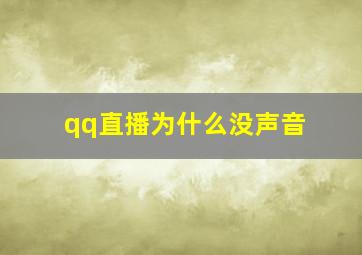 qq直播为什么没声音